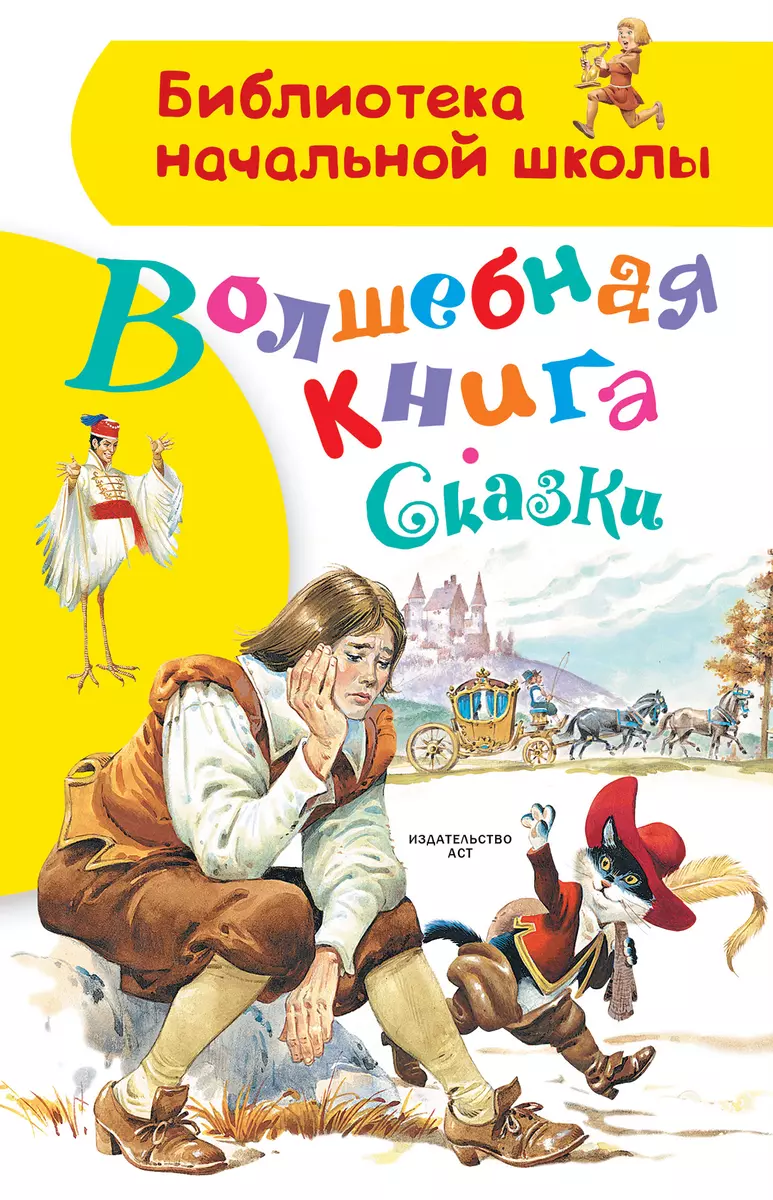 Библиотека начальной школы

Волшебная книга

Сказки

ИЗДАТЕЛЬСТВО АСТ